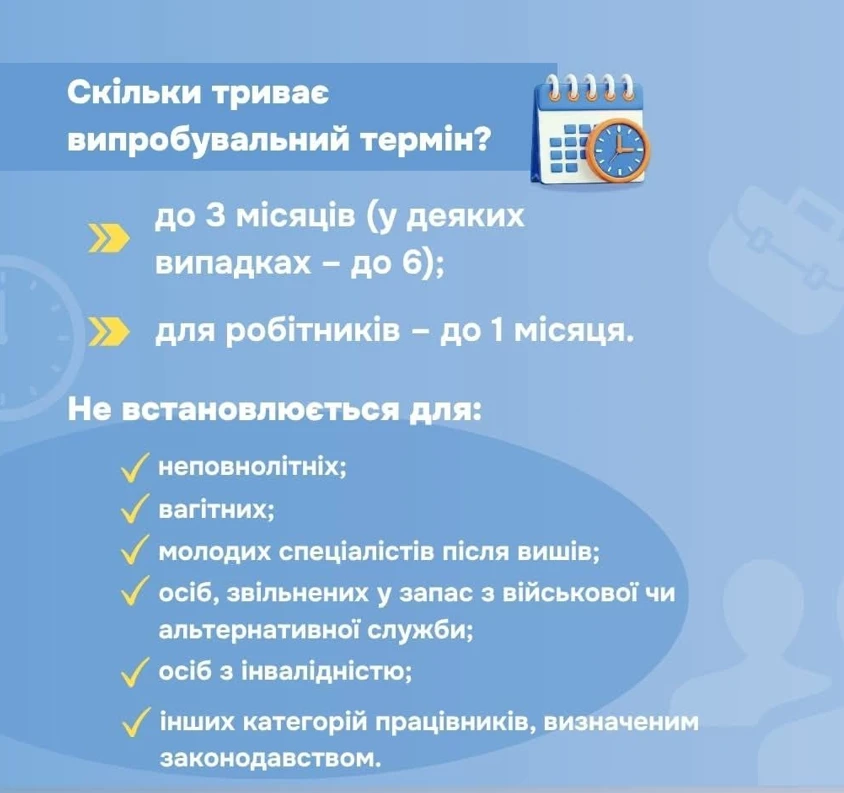 Скільки триває випробувальний термін?

до 3 місяців (у деяких випадках – до 6);

для робітників – до 1 місяця.

Не встановлюється для:

неповнолітніх;

вагітних;

молодих спеціалістів після вишів;

осіб, звільнених у запас з військової чи альтернативної служби;

осіб з інвалідністю;

інших категорій працівників, визначеним законодавством.